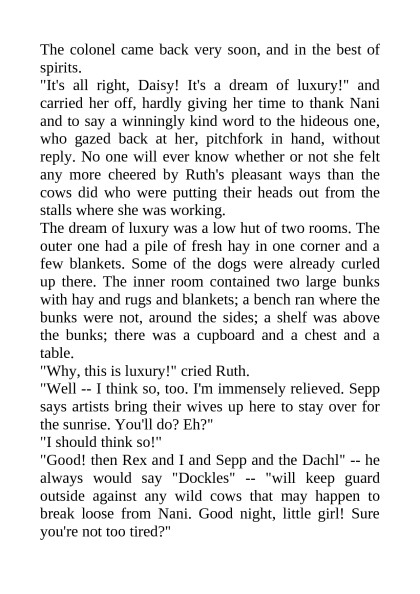 The colonel came back very soon, and in the best of spirits.
"It's all right, Daisy! It's a dream of luxury!" and carried her off, hardly giving her time to thank Nani and to say a winningly kind word to the hideous one, who gazed back at her, pitchfork in hand, without reply. No one will ever know whether or not she felt any more cheered by Ruth's pleasant ways than the cows did who were putting their heads out from the stalls where she was working.
The dream of luxury was a low hut of two rooms. The outer one had a pile of fresh hay in one corner and a few blankets. Some of the dogs were already curled up there. The inner room contained two large bunks with hay and rugs and blankets; a bench ran where the bunks were not, around the sides; a shelf was above the bunks; there was a cupboard and a chest and a table.
"Why, this is luxury!" cried Ruth.
"Well -- I think so, too. I'm immensely relieved. Sepp says artists bring their wives up here to stay over for the sunrise. You'll do? Eh?"
"I should think so!"
"Good! then Rex and I and Sepp and the Dachl" -- he always would say "Dockles" -- "will keep guard outside against any wild cows that may happen to break loose from Nani. Good night, little girl! Sure you're not too tired?"